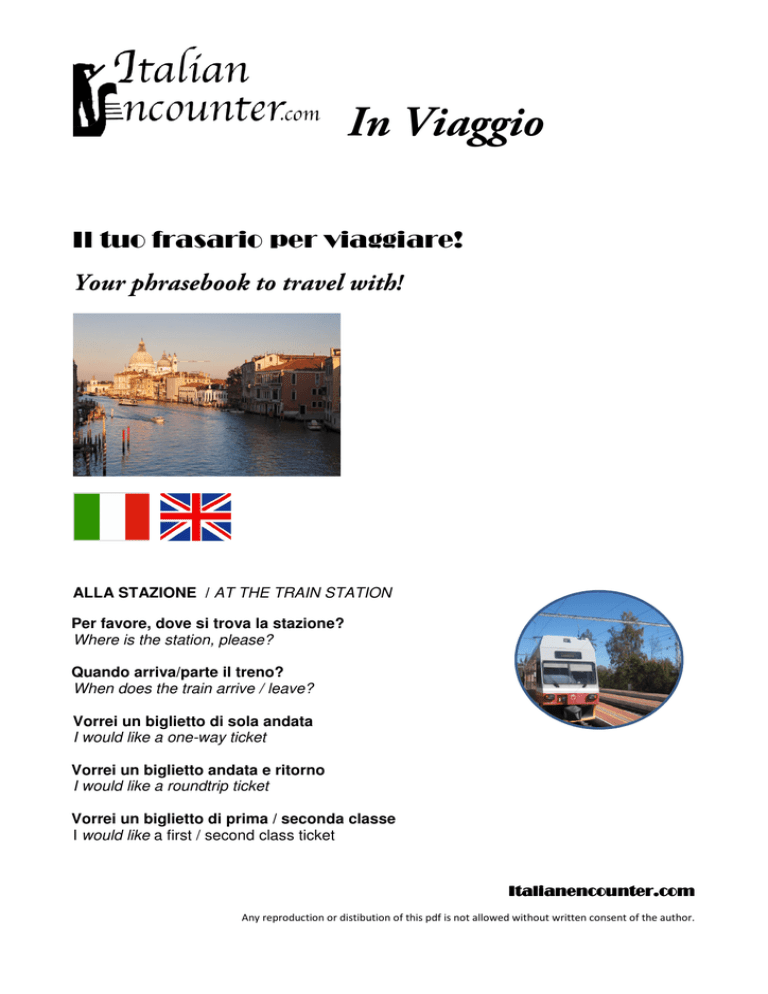 Italian
Encounter.com

In Viaggio

Il tuo frasario per viaggiare!

Your phrasebook to travel with!

ALLA STAZIONE / AT THE TRAIN STATION

Per favore, dove si trova la stazione?
Where is the station, please?

Quando arriva/parte il treno?
When does the train arrive / leave?

Vorrei un biglietto di sola andata
I would like a one-way ticket

Vorrei un biglietto andata e ritorno
I would like a roundtrip ticket

Vorrei un biglietto di prima / seconda classe
I would like a first / second class ticket

Italianencounter.com

Any reproduction or distibution of this pdf is not allowed without written consent of the author.